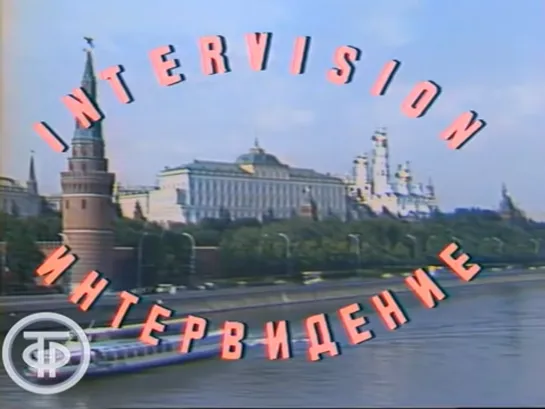 INTERVISION

ИНТЕРВИДЕНИЕ

ТФ